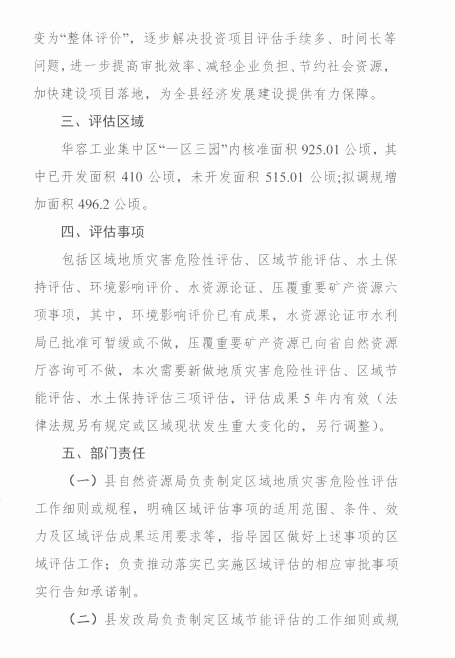 变为“整体评价”，逐步解决投资项目评估手续多、时间长等问题，进一步提高审批效率、减轻企业负担、节约社会资源，加快建设项目落地，为全县经济发展建设提供有力保障。

三、评估区域

华容工业集中区“一区三园”内核准面积 925.01 公顷，其中已开发面积 410 公顷，未开发面积 515.01 公顷;拟调规增加面积 496.2 公顷。

四、评估事项

包括区域地质灾害危险性评估、区域节能评估、水土保持评估、环境影响评价、水资源论证、压覆重要矿产资源六项事项，其中，环境影响评价已有成果，水资源论证市水利局已批准可暂缓或不做，压覆重要矿产资源已向省自然资源厅咨询可不做，本次需要新做地质灾害危险性评估、区域节能评估、水土保持评估三项评估，评估成果 5 年内有效（法律法规另有规定或区域现状发生重大变化的，另行调整）。

五、部门责任

（一）县自然资源局负责制定区域地质灾害危险性评估工作细则或规程，明确区域评估事项的适用范围、条件、效力及区域评估成果运用要求等，指导园区做好上述事项的区域评估工作；负责推动落实已实施区域评估的相应审批事项实行告知承诺制。

（二）县发改局负责制定区域节能评估的工作细则或规